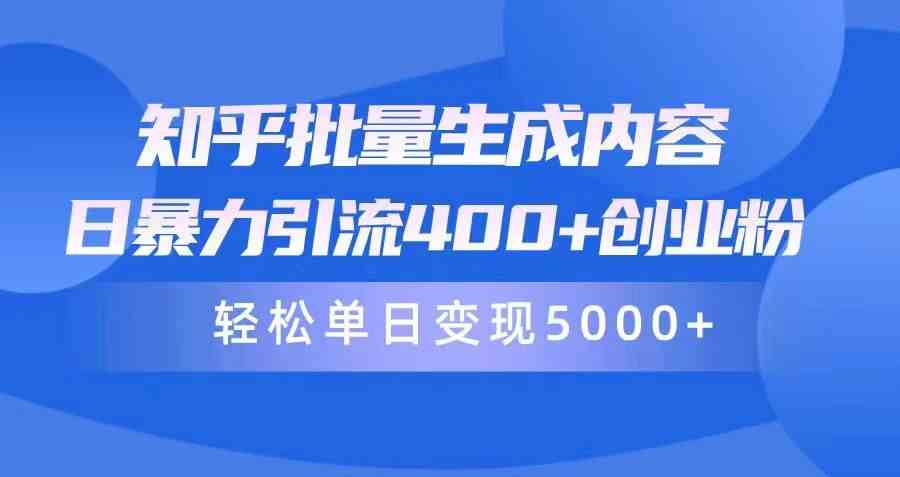 知乎批量生成内容
日暴力引流400+创业粉

轻松单日变现5000+